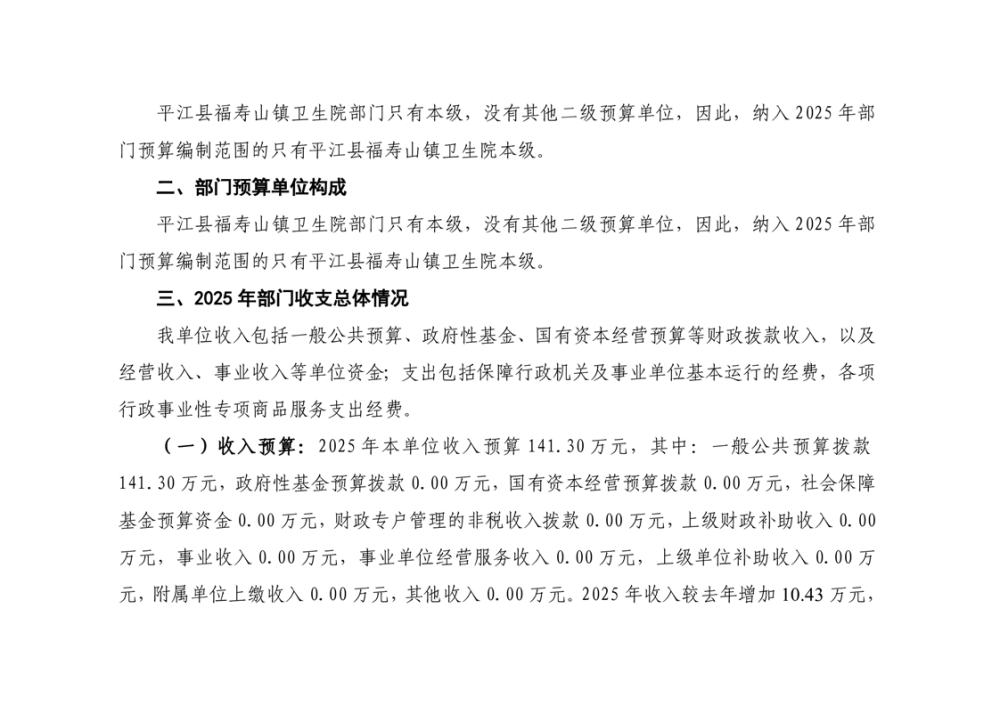 平江县福寿山镇卫生院部门只有本级，没有其他二级预算单位，因此，纳入2025年部门预算编制范围的只有平江县福寿山镇卫生院本级。

二、部门预算单位构成

平江县福寿山镇卫生院部门只有本级，没有其他二级预算单位，因此，纳入2025年部门预算编制范围的只有平江县福寿山镇卫生院本级。

三、2025年部门收支总体情况

我单位收入包括一般公共预算、政府性基金、国有资本经营预算等财政拨款收入，以及经营收入、事业收入等单位资金；支出包括保障行政机关及事业单位基本运行的经费，各项行政事业性专项商品服务支出经费。

（一）收入预算：2025年本单位收入预算141.30万元，其中：一般公共预算拨款141.30万元，政府性基金预算拨款0.00万元，国有资本经营预算拨款0.00万元，社会保障基金预算资金0.00万元，财政专户管理的非税收入拨款0.00万元，上级财政补助收入0.00万元，事业收入0.00万元，事业单位经营服务收入0.00万元，上级单位补助收入0.00万元，附属单位上缴收入0.00万元，其他收入0.00万元。2025年收入较去年增加10.43万元，